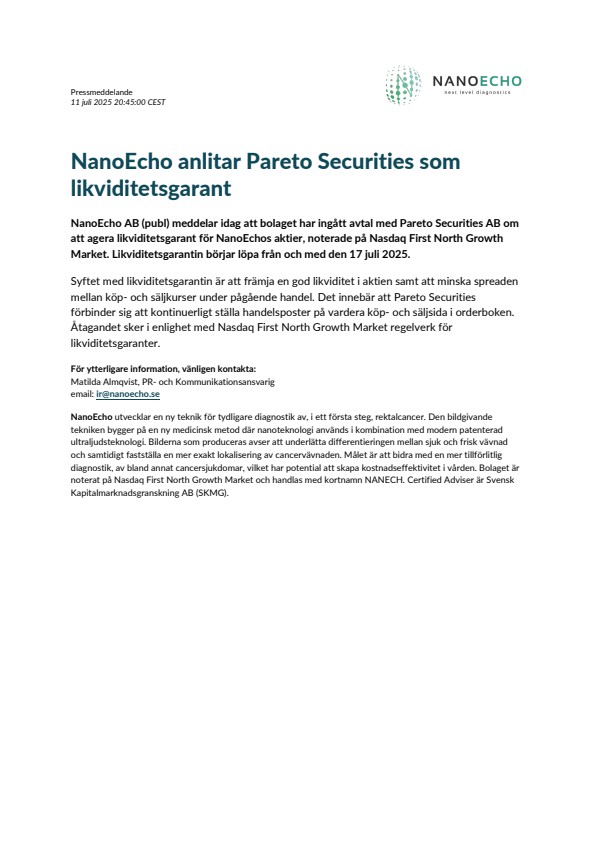 Pressmeddelande
11 juli 2025 20:45:00 CEST

NANOECHO
next level diagnostics

NanoEcho anlitar Pareto Securities som likviditetsgarant

NanoEcho AB (publ) meddelar idag att bolaget har ingått avtal med Pareto Securities AB om att agera likviditetsgarant för NanoEchos aktier, noterade på Nasdaq First North Growth Market. Likviditetsgarantin börjar löpa från och med den 17 juli 2025.

Syftet med likviditetsgarantin är att främja en god likviditet i aktien samt att minska spreaden mellan köp- och säljkurser under pågående handel. Det innebär att Pareto Securities förbinder sig att kontinuerligt ställa handelsposter på vardera köp- och säljsida i orderboken. Åtagandet sker i enlighet med Nasdaq First North Growth Market regelverk för likviditetsgaranter.

För ytterligare information, vänligen kontakta:
Matilda Almqvist, PR- och Kommunikationsansvarig
email: ir@nanoecho.se

NanoEcho utvecklar en ny teknik för tydligare diagnostik av, i ett första steg, rektalcancer. Den bildgivande tekniken bygger på en ny medicinsk metod där nanoteknologi används i kombination med modern patenterad ultraljudsteknologi. Bilderna som produceras avser att underlätta differentieringen mellan sjuk och frisk vävnad och samtidigt fastställa en mer exakt lokalisering av cancervävnaden. Målet är att bidra med en mer tillförlitlig diagnostik, av bland annat cancersjukdomar, vilket har potential att skapa kostnadseffektivitet i vården. Bolaget är noterat på Nasdaq First North Growth Market och handlas med kortnamn NANECH. Certified Adviser är Svensk Kapitalmarknadsgranskning AB (SKMG).